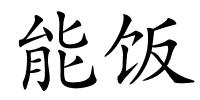 能饭